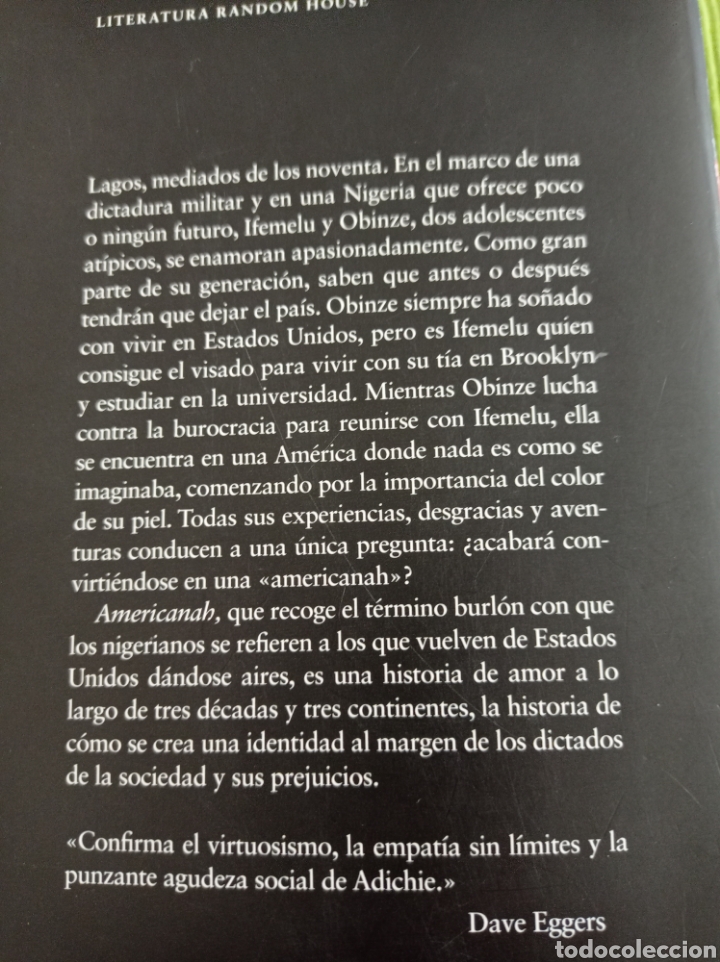 LITERATURA RANDOM HOUSE

Lagos, mediados de los noventa. En el marco de una dictadura militar y en una Nigeria que ofrece poco o ningún futuro, Ifemelu y Obinze, dos adolescentes atípicos, se enamoran apasionadamente. Como gran parte de su generación, saben que antes o después tendrán que dejar el país. Obinze siempre ha soñado con vivir en Estados Unidos, pero es Ifemelu quien consigue el visado para vivir con su tía en Brooklyn y estudiar en la universidad. Mientras Obinze lucha contra la burocracia para reunirse con Ifemelu, ella se encuentra en una América donde nada es como se imaginaba, comenzando por la importancia del color de su piel. Todas sus experiencias, desgracias y aventuras conducen a una única pregunta: ¿acabará convirtiéndose en una «americanah»?

Americanah, que recoge el término burlón con que los nigerianos se refieren a los que vuelven de Estados Unidos dándose aires, es una historia de amor a lo largo de tres décadas y tres continentes, la historia de cómo se crea una identidad al margen de los dictados de la sociedad y sus prejuicios.

«Confirma el virtuosismo, la empatía sin límites y la punzante agudeza social de Adichie.»

Dave Eggers

todocoleccion